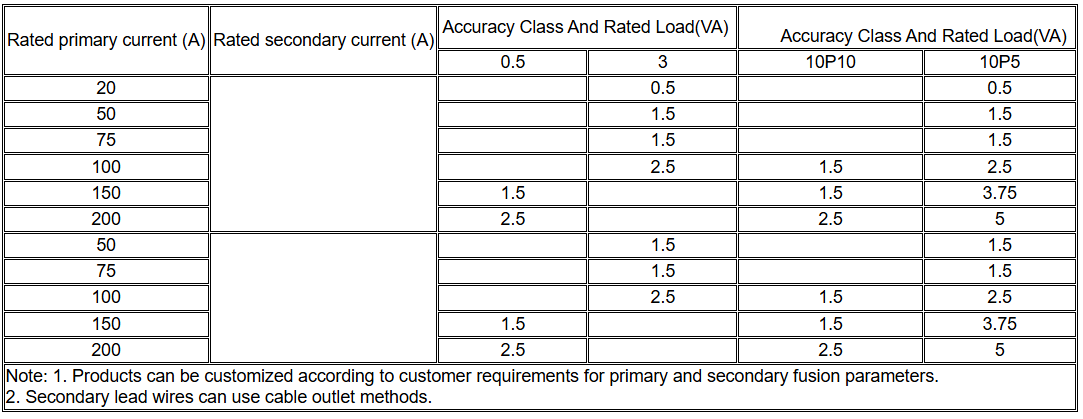 | Rated primary current (A) | Rated secondary current (A) | Accuracy Class And Rated Load(VA) | | Accuracy Class And Rated Load(VA) | |
|---|---|---|---|---|---|
| | | 0.5 | 3 | 10P10 | 10P5 |
| 20 | | | 0.5 | | 0.5 |
| 50 | | | 1.5 | | 1.5 |
| 75 | | | 1.5 | | 1.5 |
| 100 | | | 2.5 | 1.5 | 2.5 |
| 150 | | 1.5 | | 1.5 | 3.75 |
| 200 | | 2.5 | | 2.5 | 5 |
| 50 | | | 1.5 | | 1.5 |
| 75 | | | 1.5 | | 1.5 |
| 100 | | | 2.5 | 1.5 | 2.5 |
| 150 | | 1.5 | | 1.5 | 3.75 |
| 200 | | 2.5 | | 2.5 | 5 |

Note: 1. Products can be customized according to customer requirements for primary and secondary fusion parameters.
2. Secondary lead wires can use cable outlet methods.